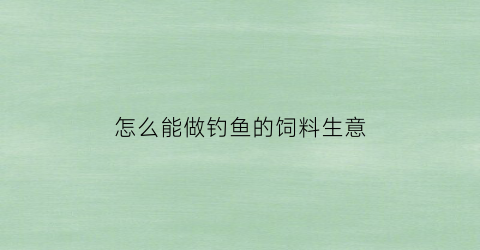 怎么能做钓鱼的饲料生意